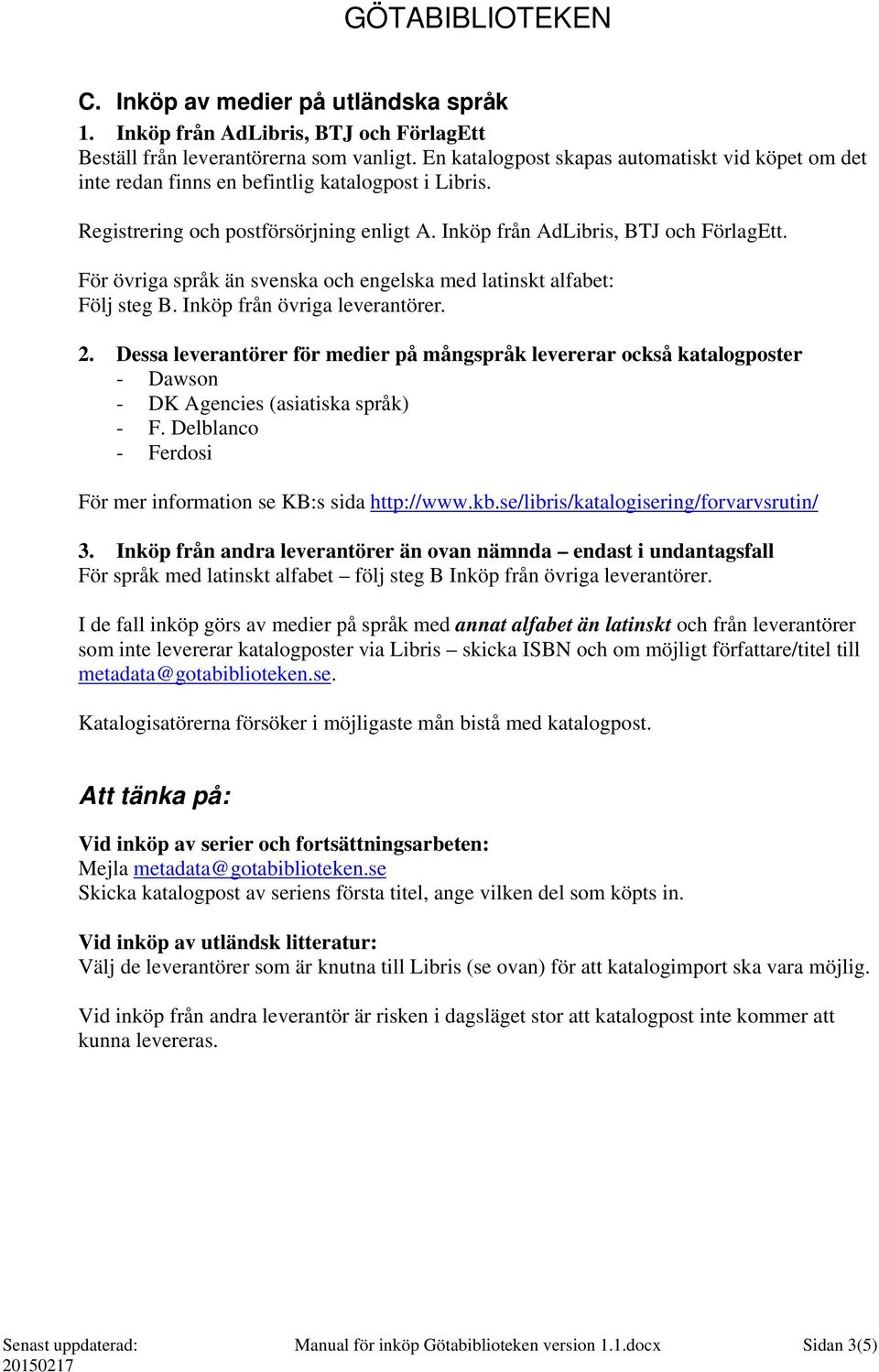 GÖTABIBLIOTEKEN

C. Inköp av medier på utländska språk

1. Inköp från AdLibris, BTJ och FörlagEtt
Beställ från leverantörerna som vanligt. En katalogpost skapas automatiskt vid köpet om det inte redan finns en befintlig katalogpost i Libris.

Registrering och postförsörjning enligt A. Inköp från AdLibris, BTJ och FörlagEtt.

För övriga språk än svenska och engelska med latinskt alfabet:
Följ steg B. Inköp från övriga leverantörer.

2. Dessa leverantörer för medier på mångspråk levererar också katalogposter
- Dawson
- DK Agencies (asiatiska språk)
- F. Delblanco
- Ferdosi

För mer information se KB:s sida http://www.kb.se/libris/katalogisering/forvarvsrutin/

3. Inköp från andra leverantörer än ovan nämnda – endast i undantagsfall
För språk med latinskt alfabet – följ steg B Inköp från övriga leverantörer.

I de fall inköp görs av medier på språk med annat alfabet än latinskt och från leverantörer som inte levererar katalogposter via Libris – skicka ISBN och om möjligt författare/titel till metadata@gotabiblioteken.se.

Katalogisatörerna försöker i möjligaste mån bistå med katalogpost.

Att tänka på:

Vid inköp av serier och fortsättningsarbeten:
Mejla metadata@gotabiblioteken.se
Skicka katalogpost av seriens första titel, ange vilken del som köpts in.

Vid inköp av utländsk litteratur:
Välj de leverantörer som är knutna till Libris (se ovan) för att katalogimport ska vara möjlig.

Vid inköp från andra leverantör är risken i dagsläget stor att katalogpost inte kommer att kunna levereras.

Senast uppdaterad: 20150217
Manual för inköp Götabiblioteken version 1.1.docx
Sidan 3(5)